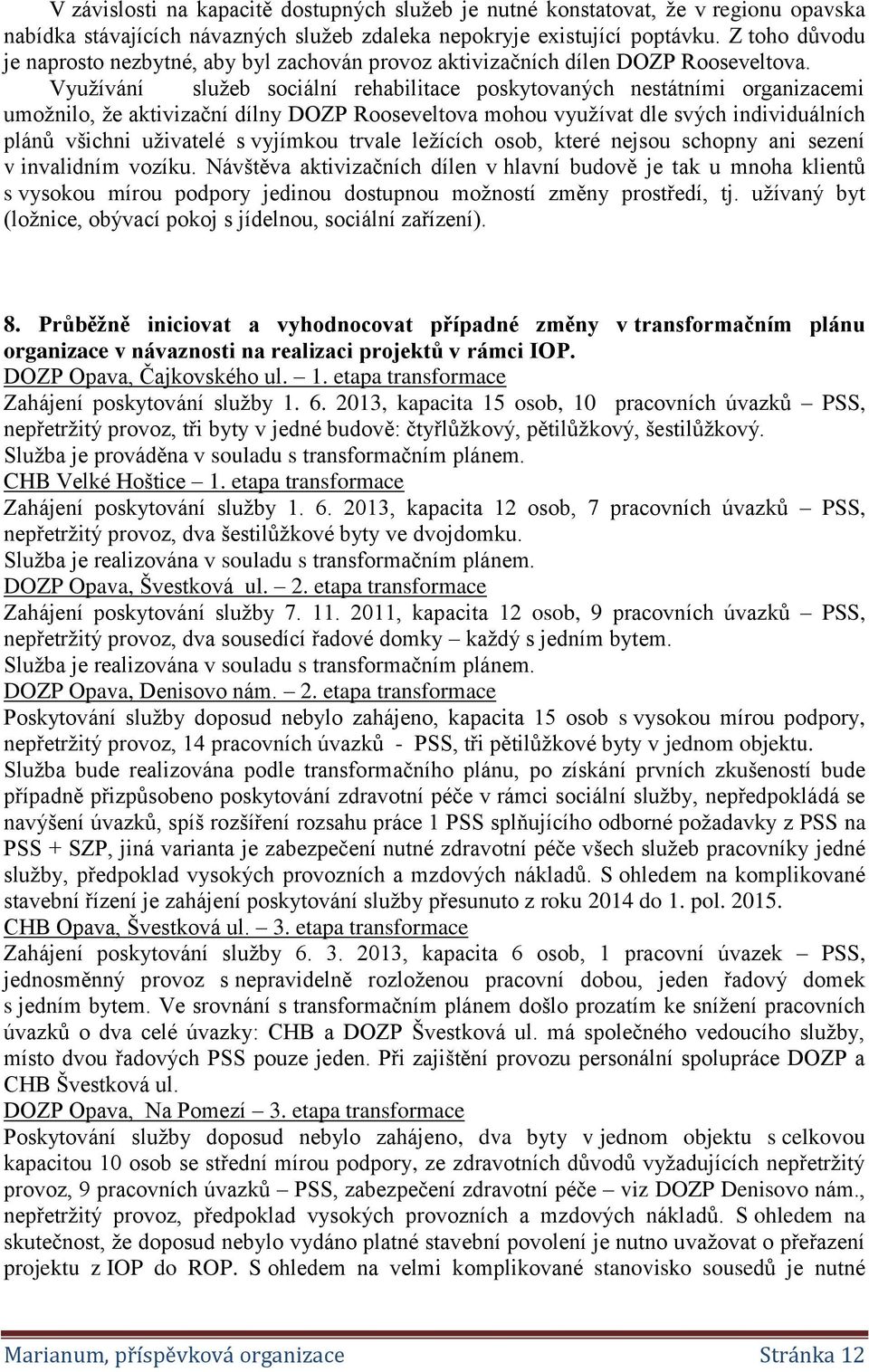 V závislosti na kapacitě dostupných služeb je nutné konstatovat, že v regionu opavska nabídka stávajících návazných služeb zdaleka nepokryje existující poptávku. Z toho důvodu je naprosto nezbytné, aby byl zachován provoz aktivizačních dílen DOZP Rooseveltova. Využívání služeb sociální rehabilitace poskytovaných nestátními organizacemi umožnilo, že aktivizační dílny DOZP Rooseveltova mohou využívat dle svých individuálních plánů všichni uživatelé s vyjímkou trvale ležících osob, které nejsou schopny ani sezení v invalidním vozíku. Návštěva aktivizačních dílen v hlavní budově je tak u mnoha klientů s vysokou mírou podpory jedinou dostupnou možností změny prostředí, tj. užívaný byt (ložnice, obývací pokoj s jídelnou, sociální zařízení).

8. Průběžně iniciovat a vyhodnocovat případné změny v transformačním plánu organizace v návaznosti na realizaci projektů v rámci IOP.
DOZP Opava, Čajkovského ul. – 1. etapa transformace
Zahájení poskytování služby 1. 6. 2013, kapacita 15 osob, 10 pracovních úvazků – PSS, nepřetržitý provoz, tři byty v jedné budově: čtyřlůžkový, pětilůžkový, šestilůžkový.
Služba je prováděna v souladu s transformačním plánem.
CHB Velké Hoštice – 1. etapa transformace
Zahájení poskytování služby 1. 6. 2013, kapacita 12 osob, 7 pracovních úvazků – PSS, nepřetržitý provoz, dva šestilůžkové byty ve dvojdomku.
Služba je realizována v souladu s transformačním plánem.
DOZP Opava, Švestková ul. – 2. etapa transformace
Zahájení poskytování služby 7. 11. 2011, kapacita 12 osob, 9 pracovních úvazků – PSS, nepřetržitý provoz, dva sousedící řadové domky – každý s jedním bytem.
Služba je realizována v souladu s transformačním plánem.
DOZP Opava, Denisovo nám. – 2. etapa transformace
Poskytování služby doposud nebylo zahájeno, kapacita 15 osob s vysokou mírou podpory, nepřetržitý provoz, 14 pracovních úvazků - PSS, tři pětilůžkové byty v jednom objektu.
Služba bude realizována podle transformačního plánu, po získání prvních zkušeností bude případně přizpůsobeno poskytování zdravotní péče v rámci sociální služby, nepředpokládá se navýšení úvazků, spíš rozšíření rozsahu práce 1 PSS splňujícího odborné požadavky z PSS na PSS + SZP, jiná varianta je zabezpečení nutné zdravotní péče všech služeb pracovníky jedné služby, předpoklad vysokých provozních a mzdových nákladů. S ohledem na komplikované stavební řízení je zahájení poskytování služby přesunuto z roku 2014 do 1. pol. 2015.
CHB Opava, Švestková ul. – 3. etapa transformace
Zahájení poskytování služby 6. 3. 2013, kapacita 6 osob, 1 pracovní úvazek – PSS, jednosměnný provoz s nepravidelně rozloženou pracovní dobou, jeden řadový domek s jedním bytem. Ve srovnání s transformačním plánem došlo prozatím ke snížení pracovních úvazků o dva celé úvazky: CHB a DOZP Švestková ul. má společného vedoucího služby, místo dvou řadových PSS pouze jeden. Při zajištění provozu personální spolupráce DOZP a CHB Švestková ul.
DOZP Opava, Na Pomezí – 3. etapa transformace
Poskytování služby doposud nebylo zahájeno, dva byty v jednom objektu s celkovou kapacitou 10 osob se střední mírou podpory, ze zdravotních důvodů vyžadujících nepřetržitý provoz, 9 pracovních úvazků – PSS, zabezpečení zdravotní péče – viz DOZP Denisovo nám., nepřetržitý provoz, předpoklad vysokých provozních a mzdových nákladů. S ohledem na skutečnost, že doposud nebylo vydáno platné stavební povolení je nutno uvažovat o přeřazení projektu z IOP do ROP. S ohledem na velmi komplikované stanovisko sousedů je nutné

Marianum, příspěvková organizace Stránka 12